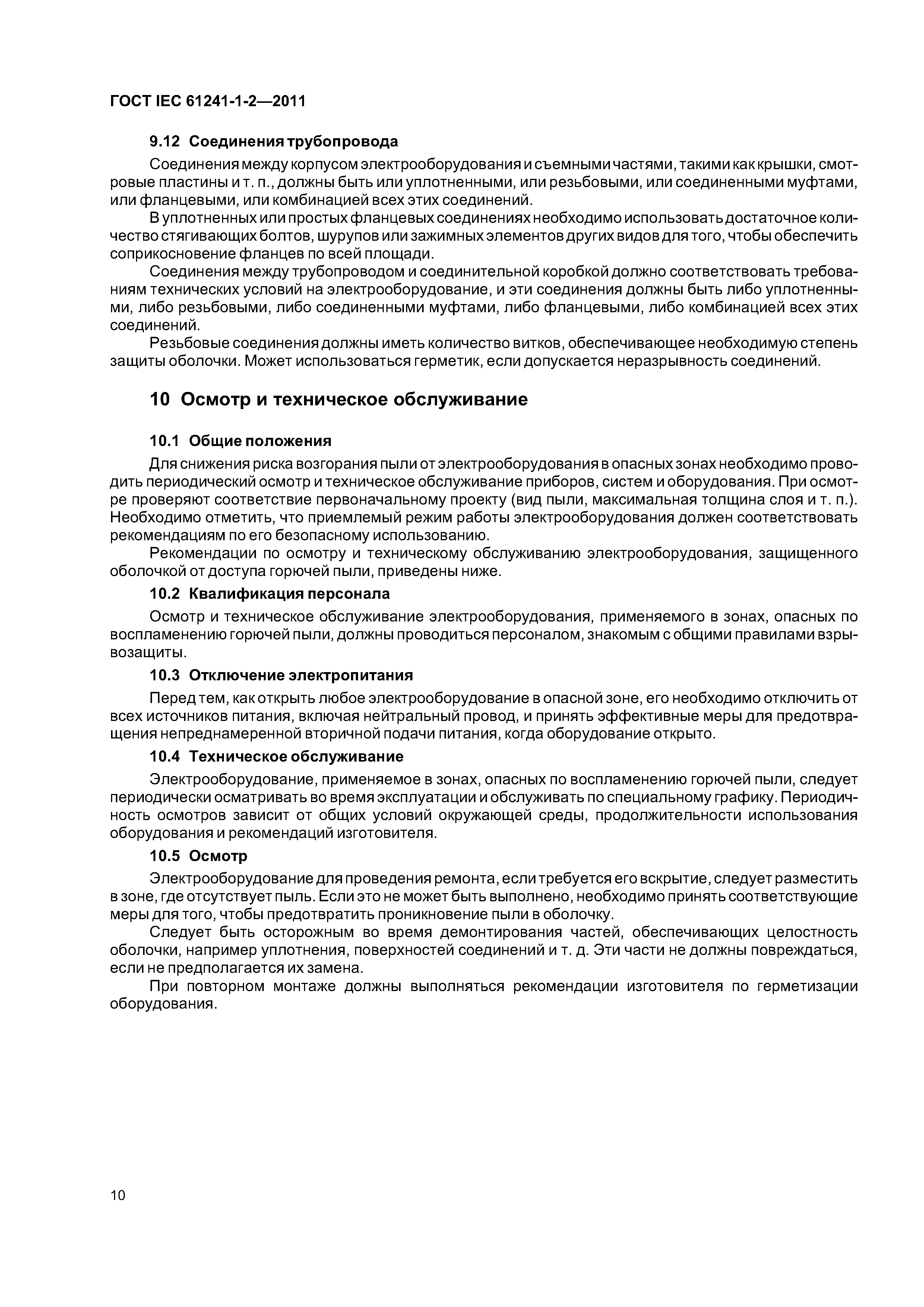 ГОСТ IEC 61241-1-2—2011

9.12 Соединения трубопровода

Соединения между корпусом электрооборудования и съемными частями, такими как крышки, смотровые пластины и т. п., должны быть или уплотненными, или резьбовыми, или соединенными муфтами, или фланцевыми, или комбинацией всех этих соединений.

В уплотненных или простых фланцевых соединениях необходимо использовать достаточное количество стягивающих болтов, шурупов или зажимных элементов других видов для того, чтобы обеспечить соприкосновение фланцев по всей площади.

Соединения между трубопроводом и соединительной коробкой должно соответствовать требованиям технических условий на электрооборудование, и эти соединения должны быть либо уплотненными, либо резьбовыми, либо соединенными муфтами, либо фланцевыми, либо комбинацией всех этих соединений.

Резьбовые соединения должны иметь количество витков, обеспечивающее необходимую степень защиты оболочки. Может использоваться герметик, если допускается неразрывность соединений.

10 Осмотр и техническое обслуживание

10.1 Общие положения

Для снижения риска возгорания пыли от электрооборудования в опасных зонах необходимо проводить периодический осмотр и техническое обслуживание приборов, систем и оборудования. При осмотре проверяют соответствие первоначальному проекту (вид пыли, максимальная толщина слоя и т. п.). Необходимо отметить, что приемлемый режим работы электрооборудования должен соответствовать рекомендациям по его безопасному использованию.

Рекомендации по осмотру и техническому обслуживанию электрооборудования, защищенного оболочкой от доступа горючей пыли, приведены ниже.

10.2 Квалификация персонала

Осмотр и техническое обслуживание электрооборудования, применяемого в зонах, опасных по воспламенению горючей пыли, должны проводиться персоналом, знакомым с общими правилами взрывозащиты.

10.3 Отключение электропитания

Перед тем, как открыть любое электрооборудование в опасной зоне, его необходимо отключить от всех источников питания, включая нейтральный провод, и принять эффективные меры для предотвращения непреднамеренной вторичной подачи питания, когда оборудование открыто.

10.4 Техническое обслуживание

Электрооборудование, применяемое в зонах, опасных по воспламенению горючей пыли, следует периодически осматривать во время эксплуатации и обслуживать по специальному графику. Периодичность осмотров зависит от общих условий окружающей среды, продолжительности использования оборудования и рекомендаций изготовителя.

10.5 Осмотр

Электрооборудование для проведения ремонта, если требуется его вскрытие, следует разместить в зоне, где отсутствует пыль. Если это не может быть выполнено, необходимо принять соответствующие меры для того, чтобы предотвратить проникновение пыли в оболочку.

Следует быть осторожным во время демонтирования частей, обеспечивающих целостность оболочки, например уплотнения, поверхностей соединений и т. д. Эти части не должны повреждаться, если не предполагается их замена.

При повторном монтаже должны выполняться рекомендации изготовителя по герметизации оборудования.

10